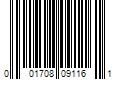 0 01708 09116 1